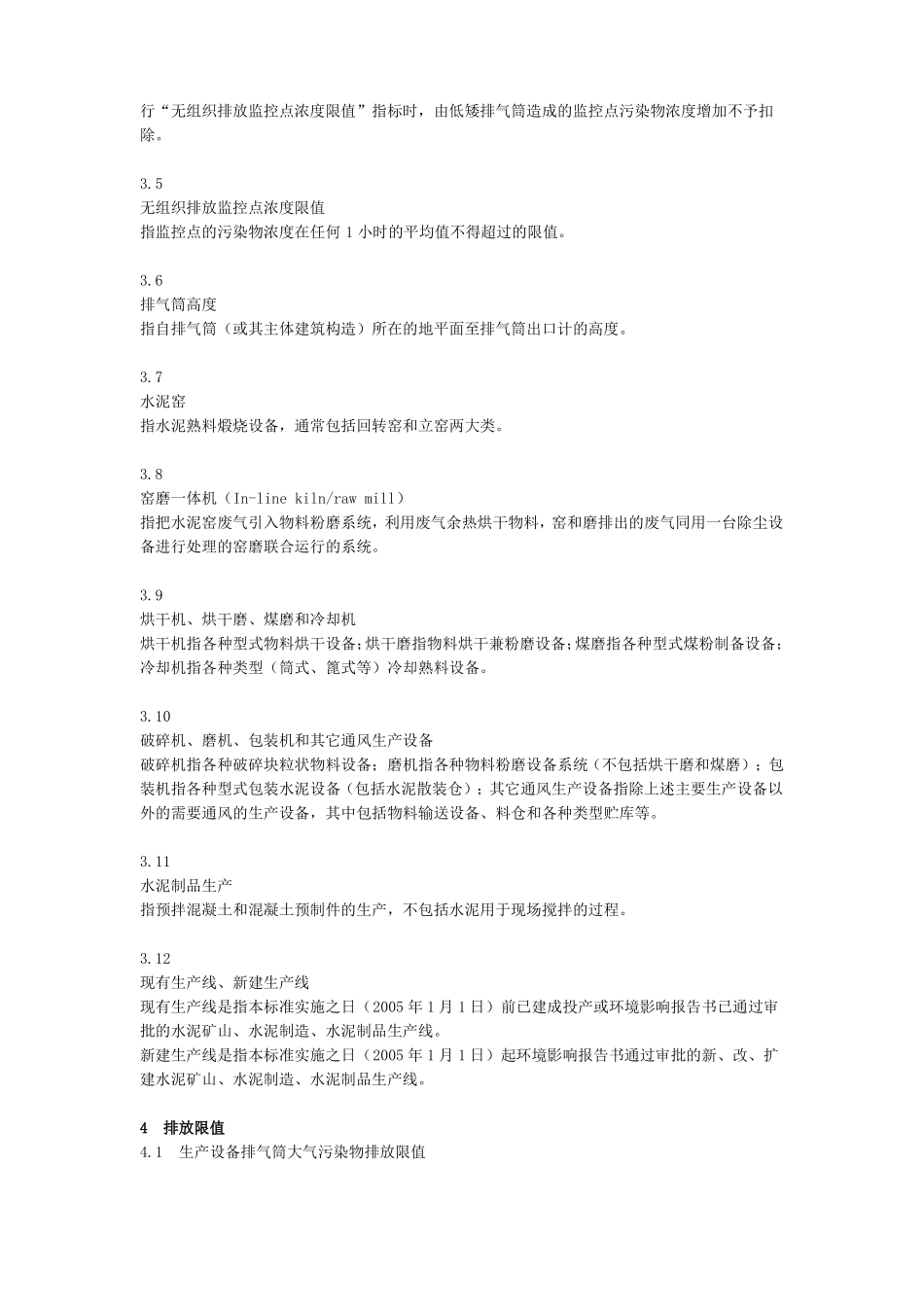 行“无组织排放监控点浓度限值”指标时，由低矮排气筒造成的监控点污染物浓度增加不予扣除。

3.5
无组织排放监控点浓度限值
指监控点的污染物浓度在任何 1 小时的平均值不得超过的限值。

3.6
排气筒高度
指自排气筒（或其主体建筑构造）所在的地平面至排气筒出口计的高度。

3.7
水泥窑
指水泥熟料煅烧设备，通常包括回转窑和立窑两大类。

3.8
窑磨一体机（In-line kiln/raw mill）
指把水泥窑废气引入物料粉磨系统，利用废气余热烘干物料，窑和磨排出的废气同用一台除尘设备进行处理的窑磨联合运行的系统。

3.9
烘干机、烘干磨、煤磨和冷却机
烘干机指各种型式物料烘干设备；烘干磨指物料烘干兼粉磨设备；煤磨指各种型式煤粉制备设备；冷却机指各种类型（筒式、篦式等）冷却熟料设备。

3.10
破碎机、磨机、包装机和其它通风生产设备
破碎机指各种破碎块粒状物料设备；磨机指各种物料粉磨设备系统（不包括烘干磨和煤磨）；包装机指各种型式包装水泥设备（包括水泥散装仓）；其它通风生产设备指除上述主要生产设备以外的需要通风的生产设备，其中包括物料输送设备、料仓和各种类型贮库等。

3.11
水泥制品生产
指预拌混凝土和混凝土预制件的生产，不包括水泥用于现场搅拌的过程。

3.12
现有生产线、新建生产线
现有生产线是指本标准实施之日（2005 年 1 月 1 日）前已建成投产或环境影响报告书已通过审批的水泥矿山、水泥制造、水泥制品生产线。
新建生产线是指本标准实施之日（2005 年 1 月 1 日）起环境影响报告书通过审批的新、改、扩建水泥矿山、水泥制造、水泥制品生产线。

4 排放限值
4.1 生产设备排气筒大气污染物排放限值